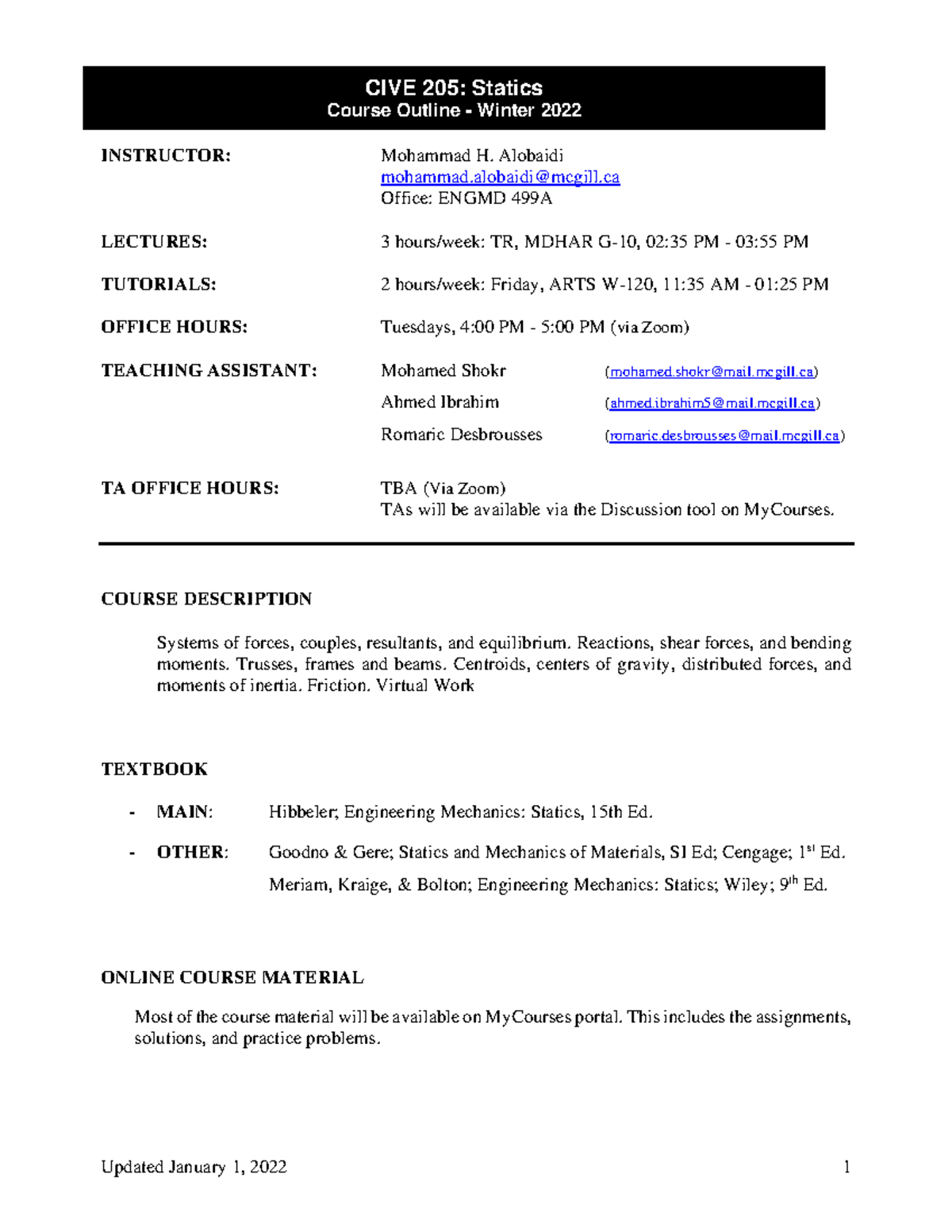 CIVE 205: Statics
Course Outline - Winter 2022

INSTRUCTOR:
Mohammad H. Alobaidi
mohammad.alobaidi@mcgill.ca
Office: ENGMD 499A

LECTURES:
3 hours/week: TR, MDHAR G-10, 02:35 PM - 03:55 PM

TUTORIALS:
2 hours/week: Friday, ARTS W-120, 11:35 AM - 01:25 PM

OFFICE HOURS:
Tuesdays, 4:00 PM - 5:00 PM (via Zoom)

TEACHING ASSISTANT:
Mohamed Shokr (mohamed.shokr@mail.mcgill.ca)
Ahmed Ibrahim (ahmed.ibrahim5@mail.mcgill.ca)
Romaric Desbrousses (romaric.desbrousses@mail.mcgill.ca)

TA OFFICE HOURS:
TBA (Via Zoom)
TAs will be available via the Discussion tool on MyCourses.

COURSE DESCRIPTION

Systems of forces, couples, resultants, and equilibrium. Reactions, shear forces, and bending moments. Trusses, frames and beams. Centroids, centers of gravity, distributed forces, and moments of inertia. Friction. Virtual Work

TEXTBOOK

- MAIN: Hibbeler; Engineering Mechanics: Statics, 15th Ed.

- OTHER: Goodno & Gere; Statics and Mechanics of Materials, SI Ed; Cengage; 1$^{st}$ Ed.
Meriam, Kraige, & Bolton; Engineering Mechanics: Statics; Wiley; 9$^{th}$ Ed.

ONLINE COURSE MATERIAL

Most of the course material will be available on MyCourses portal. This includes the assignments, solutions, and practice problems.

Updated January 1, 2022 1